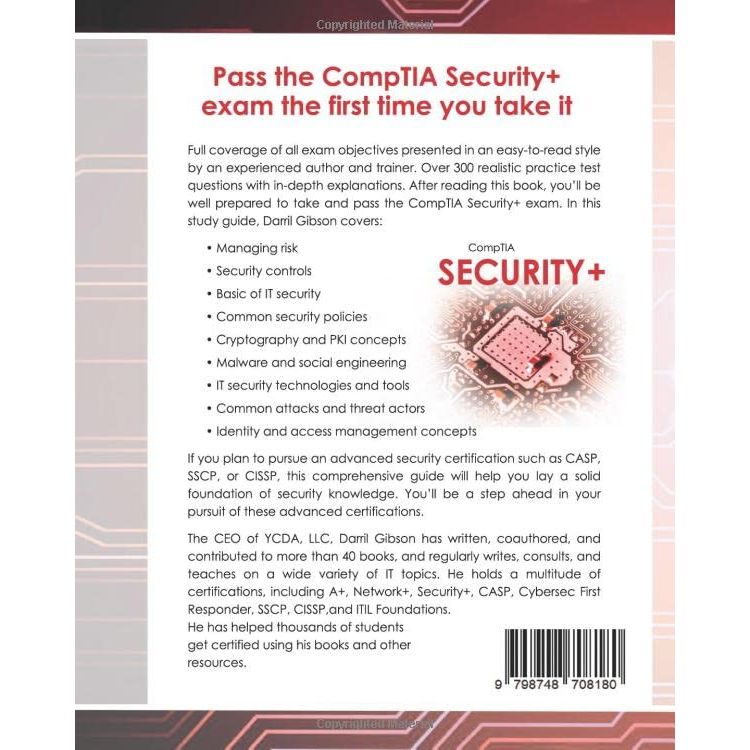 Copyrighted Material

Pass the CompTIA Security+ exam the first time you take it

Full coverage of all exam objectives presented in an easy-to-read style by an experienced author and trainer. Over 300 realistic practice test questions with in-depth explanations. After reading this book, you'll be well prepared to take and pass the CompTIA Security+ exam. In this study guide, Darril Gibson covers:

• Managing risk
• Security controls
• Basic of IT security
• Common security policies
• Cryptography and PKI concepts
• Malware and social engineering
• IT security technologies and tools
• Common attacks and threat actors
• Identity and access management concepts

CompTIA
SECURITY+

If you plan to pursue an advanced security certification such as CASP, SSCP, or CISSP, this comprehensive guide will help you lay a solid foundation of security knowledge. You'll be a step ahead in your pursuit of these advanced certifications.

The CEO of YCDA, LLC, Darril Gibson has written, coauthored, and contributed to more than 40 books, and regularly writes, consults, and teaches on a wide variety of IT topics. He holds a multitude of certifications, including A+, Network+, Security+, CASP, Cybersec First Responder, SSCP, CISSP,and ITIL Foundations.
He has helped thousands of students get certified using his books and other resources.

9 798748 708180

Copyrighted Material